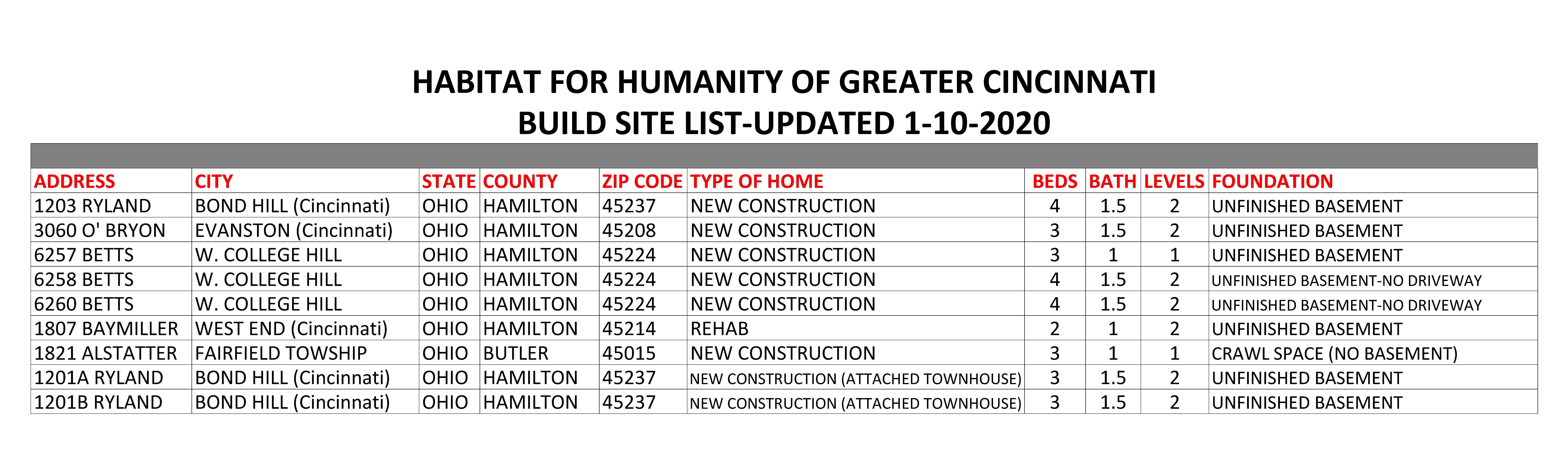 HABITAT FOR HUMANITY OF GREATER CINCINNATI
BUILD SITE LIST-UPDATED 1-10-2020

| ADDRESS | CITY | STATE | COUNTY | ZIP CODE | TYPE OF HOME | BEDS | BATH | LEVELS | FOUNDATION |
|---|---|---|---|---|---|---|---|---|---|
| 1203 RYLAND | BOND HILL (Cincinnati) | OHIO | HAMILTON | 45237 | NEW CONSTRUCTION | 4 | 1.5 | 2 | UNFINISHED BASEMENT |
| 3060 O' BRYON | EVANSTON (Cincinnati) | OHIO | HAMILTON | 45208 | NEW CONSTRUCTION | 3 | 1.5 | 2 | UNFINISHED BASEMENT |
| 6257 BETTS | W. COLLEGE HILL | OHIO | HAMILTON | 45224 | NEW CONSTRUCTION | 3 | 1 | 1 | UNFINISHED BASEMENT |
| 6258 BETTS | W. COLLEGE HILL | OHIO | HAMILTON | 45224 | NEW CONSTRUCTION | 4 | 1.5 | 2 | UNFINISHED BASEMENT-NO DRIVEWAY |
| 6260 BETTS | W. COLLEGE HILL | OHIO | HAMILTON | 45224 | NEW CONSTRUCTION | 4 | 1.5 | 2 | UNFINISHED BASEMENT-NO DRIVEWAY |
| 1807 BAYMILLER | WEST END (Cincinnati) | OHIO | HAMILTON | 45214 | REHAB | 2 | 1 | 2 | UNFINISHED BASEMENT |
| 1821 ALSTATTER | FAIRFIELD TOWSHIP | OHIO | BUTLER | 45015 | NEW CONSTRUCTION | 3 | 1 | 1 | CRAWL SPACE (NO BASEMENT) |
| 1201A RYLAND | BOND HILL (Cincinnati) | OHIO | HAMILTON | 45237 | NEW CONSTRUCTION (ATTACHED TOWNHOUSE) | 3 | 1.5 | 2 | UNFINISHED BASEMENT |
| 1201B RYLAND | BOND HILL (Cincinnati) | OHIO | HAMILTON | 45237 | NEW CONSTRUCTION (ATTACHED TOWNHOUSE) | 3 | 1.5 | 2 | UNFINISHED BASEMENT |